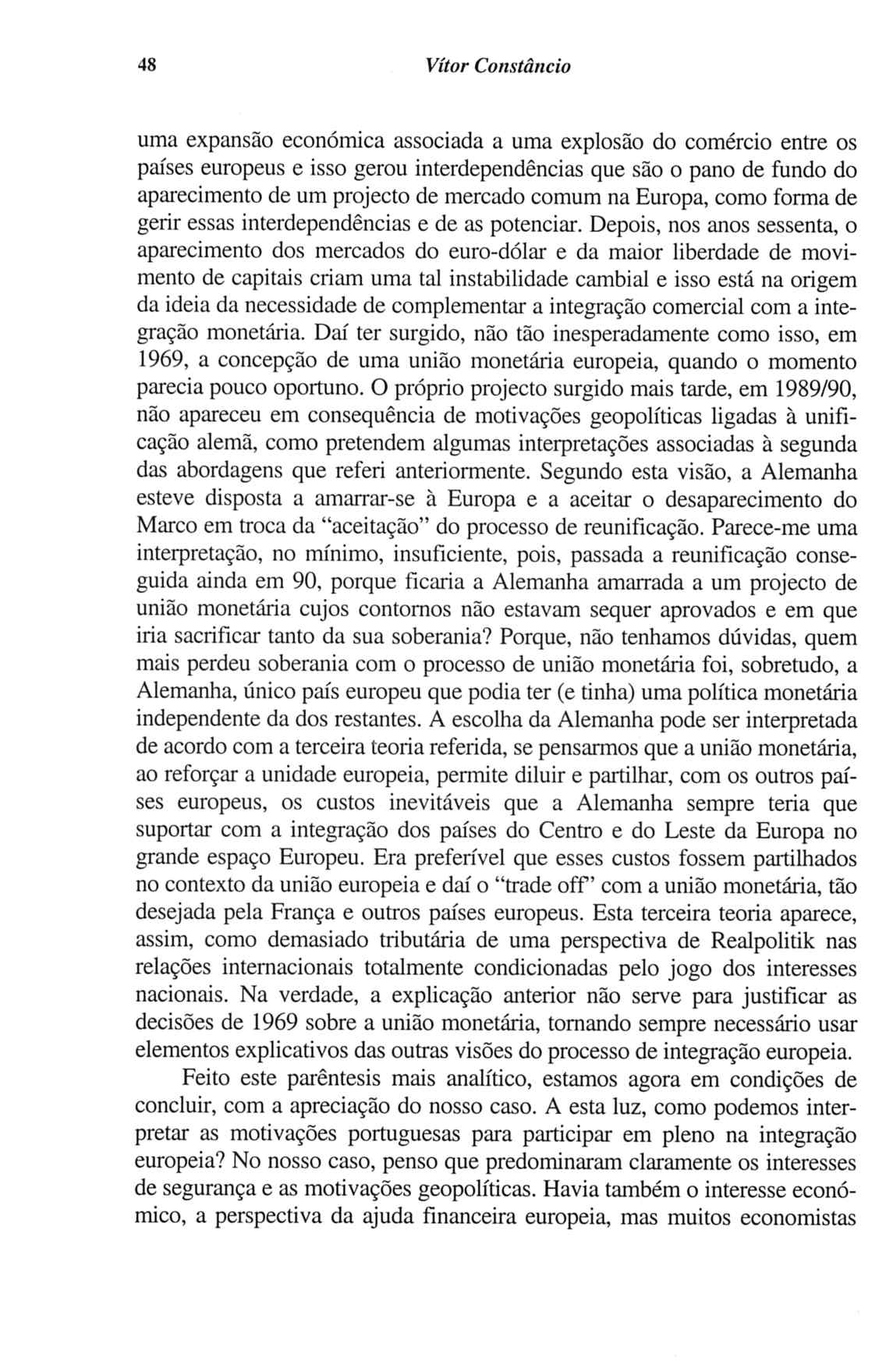 48 Vítor Constâncio

uma expansão económica associada a uma explosão do comércio entre os países europeus e isso gerou interdependências que são o pano de fundo do aparecimento de um projecto de mercado comum na Europa, como forma de gerir essas interdependências e de as potenciar. Depois, nos anos sessenta, o aparecimento dos mercados do euro-dólar e da maior liberdade de movimento de capitais criam uma tal instabilidade cambial e isso está na origem da ideia da necessidade de complementar a integração comercial com a integração monetária. Daí ter surgido, não tão inesperadamente como isso, em 1969, a concepção de uma união monetária europeia, quando o momento parecia pouco oportuno. O próprio projecto surgido mais tarde, em 1989/90, não apareceu em consequência de motivações geopolíticas ligadas à unificação alemã, como pretendem algumas interpretações associadas à segunda das abordagens que referi anteriormente. Segundo esta visão, a Alemanha esteve disposta a amarrar-se à Europa e a aceitar o desaparecimento do Marco em troca da "aceitação" do processo de reunificação. Parece-me uma interpretação, no mínimo, insuficiente, pois, passada a reunificação conseguida ainda em 90, porque ficaria a Alemanha amarrada a um projecto de união monetária cujos contornos não estavam sequer aprovados e em que iria sacrificar tanto da sua soberania? Porque, não tenhamos dúvidas, quem mais perdeu soberania com o processo de união monetária foi, sobretudo, a Alemanha, único país europeu que podia ter (e tinha) uma política monetária independente da dos restantes. A escolha da Alemanha pode ser interpretada de acordo com a terceira teoria referida, se pensarmos que a união monetária, ao reforçar a unidade europeia, permite diluir e partilhar, com os outros países europeus, os custos inevitáveis que a Alemanha sempre teria que suportar com a integração dos países do Centro e do Leste da Europa no grande espaço Europeu. Era preferível que esses custos fossem partilhados no contexto da união europeia e daí o "trade off" com a união monetária, tão desejada pela França e outros países europeus. Esta terceira teoria aparece, assim, como demasiado tributária de uma perspectiva de Realpolitik nas relações internacionais totalmente condicionadas pelo jogo dos interesses nacionais. Na verdade, a explicação anterior não serve para justificar as decisões de 1969 sobre a união monetária, tornando sempre necessário usar elementos explicativos das outras visões do processo de integração europeia.

Feito este parêntesis mais analítico, estamos agora em condições de concluir, com a apreciação do nosso caso. A esta luz, como podemos interpretar as motivações portuguesas para participar em pleno na integração europeia? No nosso caso, penso que predominaram claramente os interesses de segurança e as motivações geopolíticas. Havia também o interesse económico, a perspectiva da ajuda financeira europeia, mas muitos economistas